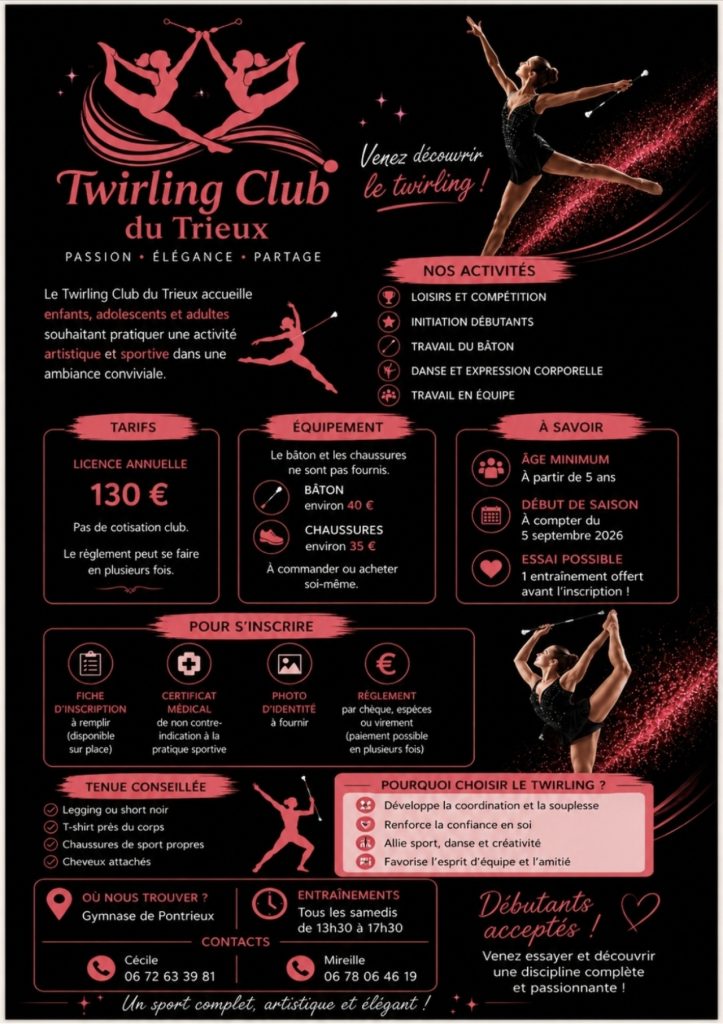 Twirling Club du Trieux

PASSION • ÉLÉGANCE • PARTAGE

Venez découvrir le twirling !

Le Twirling Club du Trieux accueille enfants, adolescents et adultes souhaitant pratiquer une activité artistique et sportive dans une ambiance conviviale.

NOS ACTIVITÉS

LOISIRS ET COMPÉTITION
INITIATION DÉBUTANTS
TRAVAIL DU BÂTON
DANSE ET EXPRESSION CORPORELLE
TRAVAIL EN ÉQUIPE

TARIFS

LICENCE ANNUELLE
130 €
Pas de cotisation club.
Le règlement peut se faire en plusieurs fois.

ÉQUIPEMENT

Le bâton et les chaussures ne sont pas fournis.
BÂTON environ 40 €
CHAUSSURES environ 35 €
À commander ou acheter soi-même.

À SAVOIR

ÂGE MINIMUM
À partir de 5 ans
DÉBUT DE SAISON
À compter du 5 septembre 2026
ESSAI POSSIBLE
1 entraînement offert avant l'inscription !

POUR S'INSCRIRE

FICHE D'INSCRIPTION à remplir (disponible sur place)
CERTIFICAT MÉDICAL de non contre-indication à la pratique sportive
PHOTO D'IDENTITÉ à fournir
RÈGLEMENT par chèque, espèces ou virement (paiement possible en plusieurs fois)

TENUE CONSEILLÉE

Legging ou short noir
T-shirt près du corps
Chaussures de sport propres
Cheveux attachés

POURQUOI CHOISIR LE TWIRLING ?

Développe la coordination et la souplesse
Renforce la confiance en soi
Allie sport, danse et créativité
Favorise l'esprit d'équipe et l'amitié

OÙ NOUS TROUVER ?
Gymnase de Pontrieux

ENTRAÎNEMENTS
Tous les samedis de 13h30 à 17h30

CONTACTS

Cécile
06 72 63 39 81

Mireille
06 78 06 46 19

Débutants acceptés !

Venez essayer et découvrir une discipline complète et passionnante !

Un sport complet, artistique et élégant !